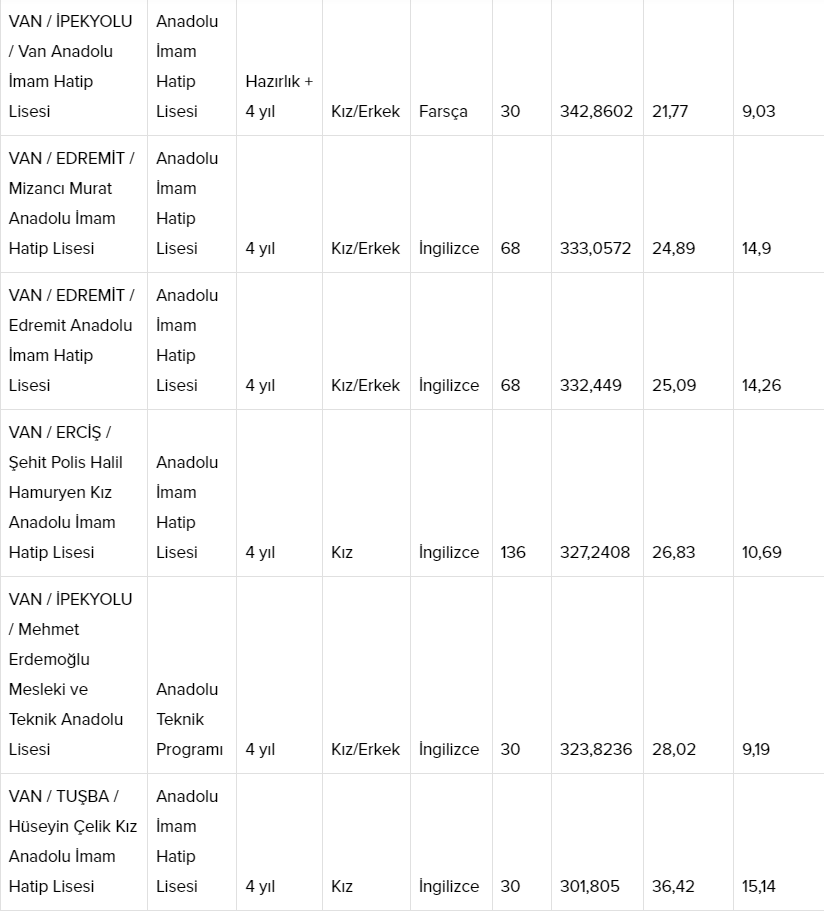 | | | | | | | | | |
|---|---|---|---|---|---|---|---|---|
| VAN / İPEKYOLU / Van Anadolu İmam Hatip Lisesi | Anadolu İmam Hatip Lisesi | Hazırlık + 4 yıl | Kız/Erkek | Farsça | 30 | 342,8602 | 21,77 | 9,03 |
| VAN / EDREMİT / Mizancı Murat Anadolu İmam Hatip Lisesi | Anadolu İmam Hatip Lisesi | 4 yıl | Kız/Erkek | İngilizce | 68 | 333,0572 | 24,89 | 14,9 |
| VAN / EDREMİT / Edremit Anadolu İmam Hatip Lisesi | Anadolu İmam Hatip Lisesi | 4 yıl | Kız/Erkek | İngilizce | 68 | 332,449 | 25,09 | 14,26 |
| VAN / ERCİŞ / Şehit Polis Halil Hamuryen Kız Anadolu İmam Hatip Lisesi | Anadolu İmam Hatip Lisesi | 4 yıl | Kız | İngilizce | 136 | 327,2408 | 26,83 | 10,69 |
| VAN / İPEKYOLU / Mehmet Erdemoğlu Mesleki ve Teknik Anadolu Lisesi | Anadolu Teknik Programı | 4 yıl | Kız/Erkek | İngilizce | 30 | 323,8236 | 28,02 | 9,19 |
| VAN / TUŞBA / Hüseyin Çelik Kız Anadolu İmam Hatip Lisesi | Anadolu İmam Hatip Lisesi | 4 yıl | Kız | İngilizce | 30 | 301,805 | 36,42 | 15,14 |